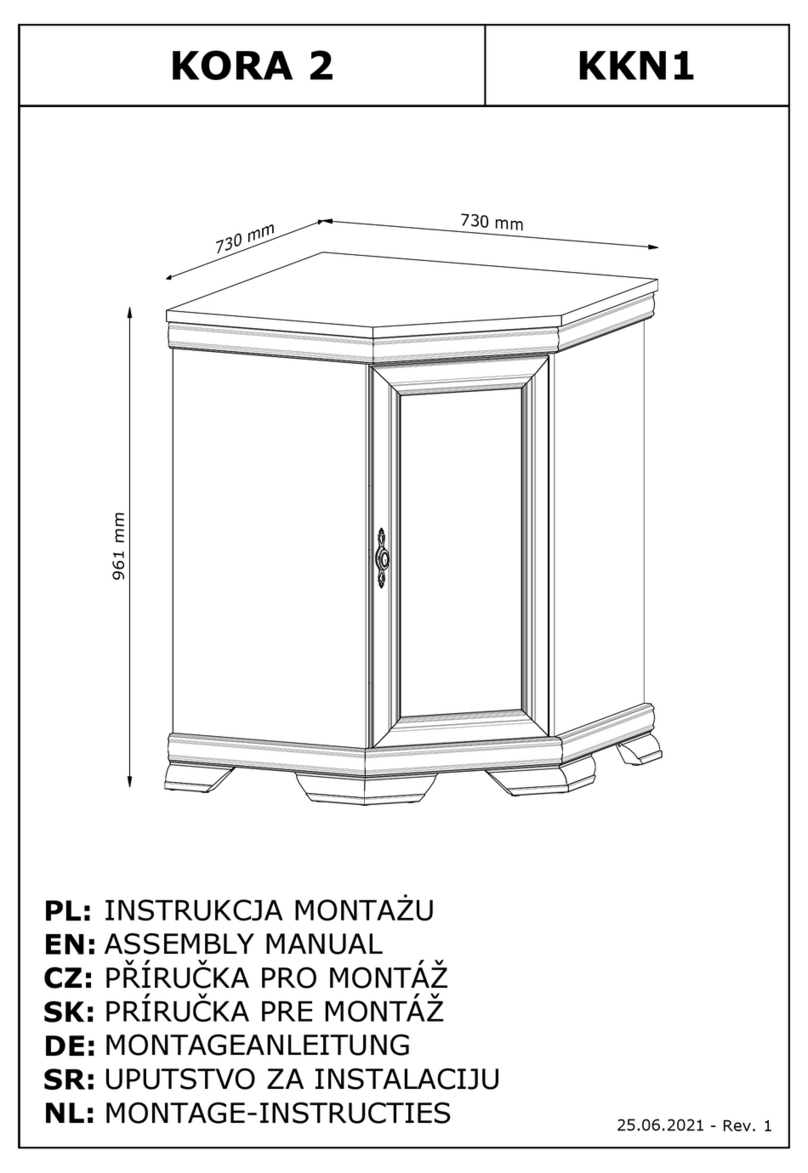 KORA 2

KKN1

730 mm

730 mm

961 mm

PL: INSTRUKCJA MONTAŻU
EN: ASSEMBLY MANUAL
CZ: PŘÍRUČKA PRO MONTÁŽ
SK: PRÍRUČKA PRE MONTÁŽ
DE: MONTAGEANLEITUNG
SR: UPUTSTVO ZA INSTALACIJU
NL: MONTAGE-INSTRUCTIES

25.06.2021 - Rev. 1